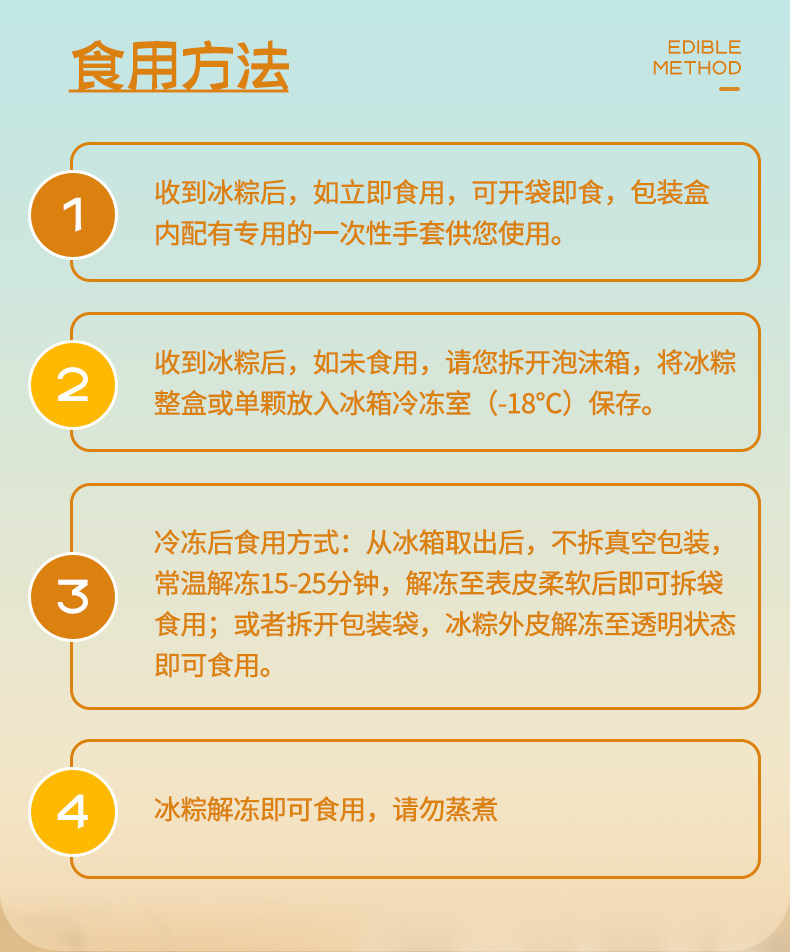 食用方法

EDIBLE
METHOD

1

收到冰粽后，如立即食用，可开袋即食，包装盒内配有专用的一次性手套供您使用。

2

收到冰粽后，如未食用，请您拆开泡沫箱，将冰粽整盒或单颗放入冰箱冷冻室（-18°C）保存。

3

冷冻后食用方式：从冰箱取出后，不拆真空包装，常温解冻15-25分钟，解冻至表皮柔软后即可拆袋食用；或者拆开包装袋，冰粽外皮解冻至透明状态即可食用。

4

冰粽解冻即可食用，请勿蒸煮